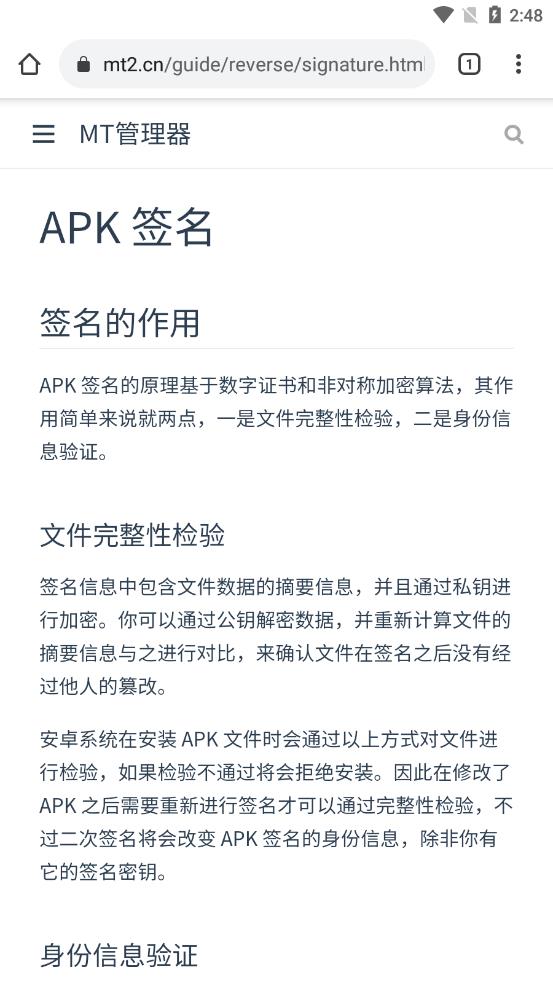 2:48

mt2.cn/guide/reverse/signature.html

1

MT管理器

APK 签名

签名的作用

APK 签名的原理基于数字证书和非对称加密算法，其作用简单来说就两点，一是文件完整性检验，二是身份信息验证。

文件完整性检验

签名信息中包含文件数据的摘要信息，并且通过私钥进行加密。你可以通过公钥解密数据，并重新计算文件的摘要信息与之进行对比，来确认文件在签名之后没有经过他人的篡改。

安卓系统在安装 APK 文件时会通过以上方式对文件进行检验，如果检验不通过将会拒绝安装。因此在修改了 APK 之后需要重新进行签名才可以通过完整性检验，不过二次签名将会改变 APK 签名的身份信息，除非你有它的签名密钥。

身份信息验证